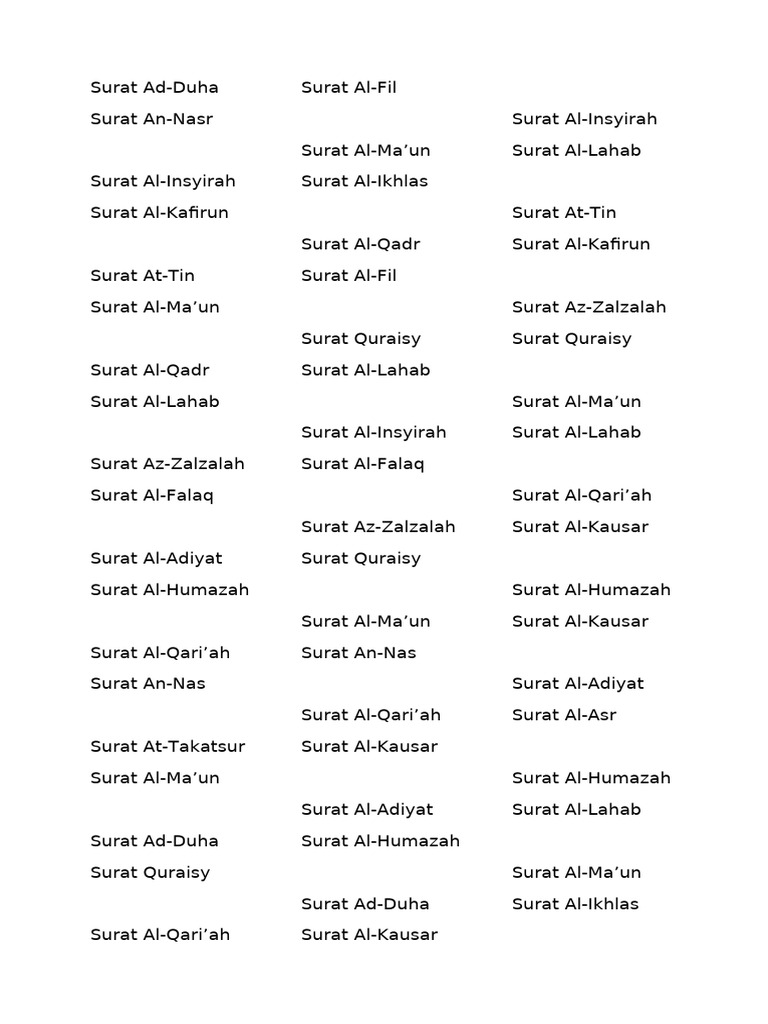 Surat Ad-Duha
Surat An-Nasr

Surat Al-Insyirah
Surat Al-Kafirun

Surat At-Tin
Surat Al-Ma’un

Surat Al-Qadr
Surat Al-Lahab

Surat Az-Zalzalah
Surat Al-Falaq

Surat Al-Adiyat
Surat Al-Humazah

Surat Al-Qari’ah
Surat An-Nas

Surat At-Takatsur
Surat Al-Ma’un

Surat Ad-Duha
Surat Quraisy

Surat Al-Qari’ah

Surat Al-Fil

Surat Al-Ma’un
Surat Al-Ikhlas

Surat Al-Qadr
Surat Al-Fil

Surat Quraisy
Surat Al-Lahab

Surat Al-Insyirah
Surat Al-Falaq

Surat Az-Zalzalah
Surat Quraisy

Surat Al-Ma’un
Surat An-Nas

Surat Al-Qari’ah
Surat Al-Kausar

Surat Al-Adiyat
Surat Al-Humazah

Surat Ad-Duha
Surat Al-Kausar

Surat Al-Insyirah
Surat Al-Lahab

Surat At-Tin
Surat Al-Kafirun

Surat Az-Zalzalah
Surat Quraisy

Surat Al-Ma’un
Surat Al-Lahab

Surat Al-Qari’ah
Surat Al-Kausar

Surat Al-Humazah
Surat Al-Kausar

Surat Al-Adiyat
Surat Al-Asr

Surat Al-Humazah
Surat Al-Lahab

Surat Al-Ma’un
Surat Al-Ikhlas